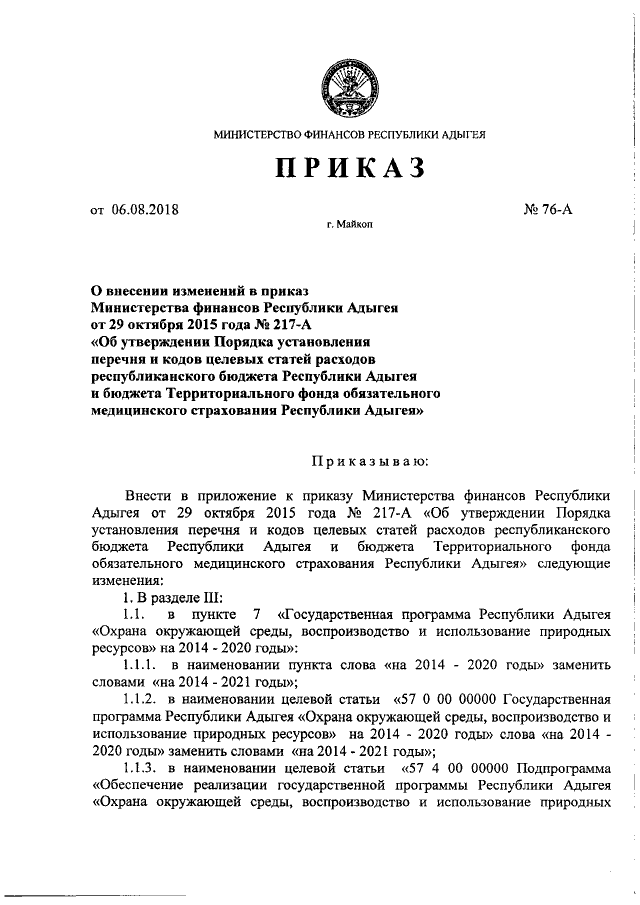 МИНИСТЕРСТВО ФИНАНСОВ РЕСПУБЛИКИ АДЫГЕЯ

ПРИКАЗ

от 06.08.2018 № 76-А

г. Майкоп

О внесении изменений в приказ Министерства финансов Республики Адыгея от 29 октября 2015 года № 217-А «Об утверждении Порядка установления перечня и кодов целевых статей расходов республиканского бюджета Республики Адыгея и бюджета Территориального фонда обязательного медицинского страхования Республики Адыгея»

Приказываю:

Внести в приложение к приказу Министерства финансов Республики Адыгея от 29 октября 2015 года № 217-А «Об утверждении Порядка установления перечня и кодов целевых статей расходов республиканского бюджета Республики Адыгея и бюджета Территориального фонда обязательного медицинского страхования Республики Адыгея» следующие изменения:

1. В разделе III:

1.1. в пункте 7 «Государственная программа Республики Адыгея «Охрана окружающей среды, воспроизводство и использование природных ресурсов» на 2014 - 2020 годы»:

1.1.1. в наименовании пункта слова «на 2014 - 2020 годы» заменить словами «на 2014 - 2021 годы»;

1.1.2. в наименовании целевой статьи «57 0 00 00000 Государственная программа Республики Адыгея «Охрана окружающей среды, воспроизводство и использование природных ресурсов» на 2014 - 2020 годы» слова «на 2014 - 2020 годы» заменить словами «на 2014 - 2021 годы»;

1.1.3. в наименовании целевой статьи «57 4 00 00000 Подпрограмма «Обеспечение реализации государственной программы Республики Адыгея «Охрана окружающей среды, воспроизводство и использование природных